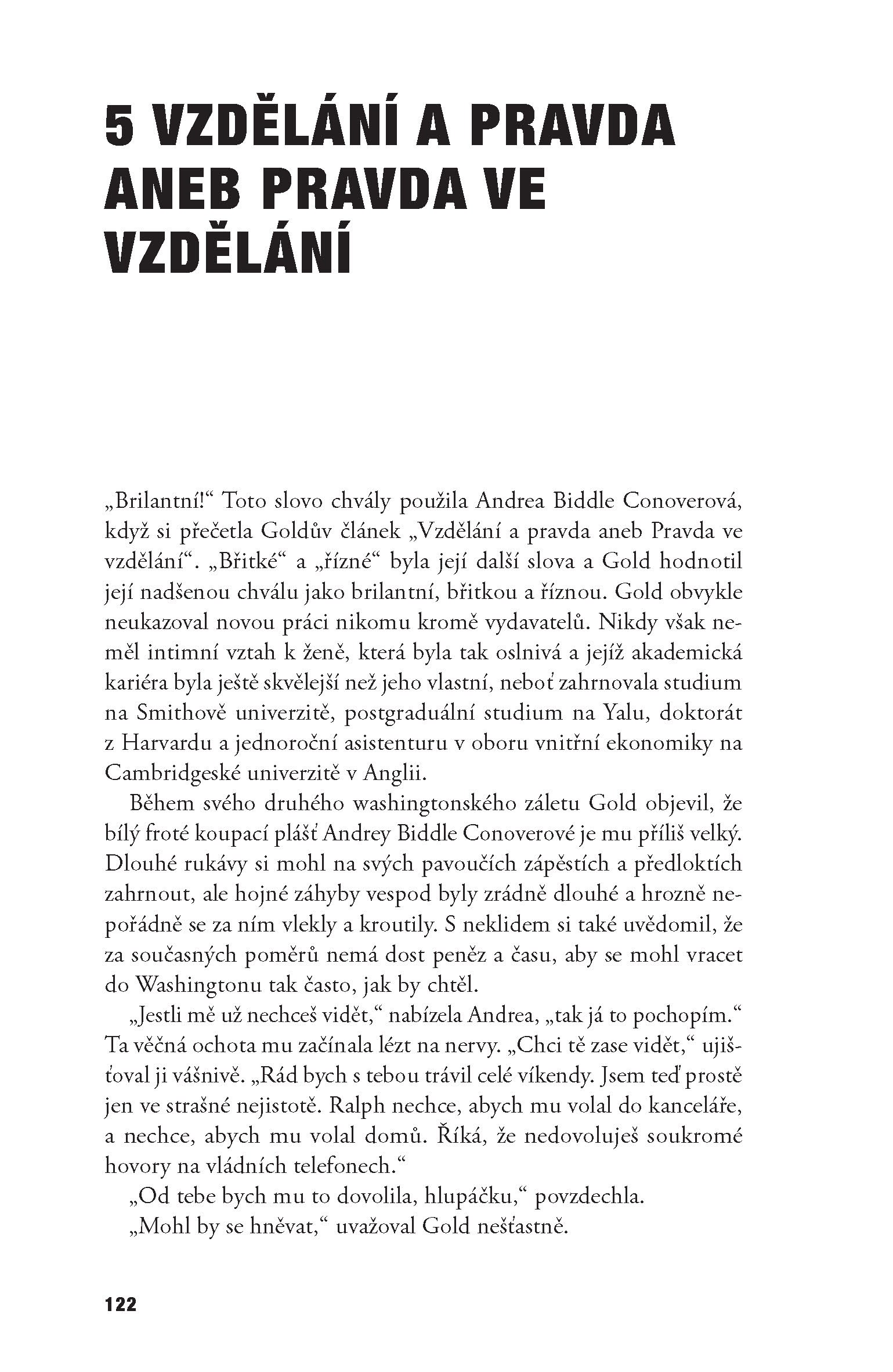 5 VZDĚLÁNÍ A PRAVDA ANEB PRAVDA VE VZDĚLÁNÍ

„Brilantní!“ Toto slovo chvály použila Andrea Biddle Conoverová, když si přečetla Goldův článek „Vzdělání a pravda aneb Pravda ve vzdělání“. „Břitké“ a „řízné“ byla její další slova a Gold hodnotil její nadšenou chválu jako brilantní, břitkou a říznou. Gold obvykle neukazoval novou práci nikomu kromě vydavatelů. Nikdy však neměl intimní vztah k ženě, která byla tak oslnivá a jejíž akademická kariéra byla ještě skvělejší než jeho vlastní, neboť zahrnovala studium na Smithově univerzitě, postgraduální studium na Yalu, doktorát z Harvardu a jednoroční asistenturu v oboru vnitřní ekonomiky na Cambridgeské univerzitě v Anglii.

Během svého druhého washingtonského záletu Gold objevil, že bílý froté koupací plášť Andrey Biddle Conoverové je mu příliš velký. Dlouhé rukávy si mohl na svých pavoučích zápěstích a předloktích zahrnout, ale hojné záhyby vespod byly zrádně dlouhé a hrozně nepořádně se za ním vlekly a kroutily. S neklidem si také uvědomil, že za současných poměrů nemá dost peněz a času, aby se mohl vracet do Washingtonu tak často, jak by chtěl.

„Jestli mě už nechceš vidět,“ nabízela Andrea, „tak já to pochopím.“ Ta věčná ochota mu začínala lézt na nervy. „Chci tě zase vidět,“ ujišťoval ji vášnivě. „Rád bych s tebou trávil celé víkendy. Jsem teď prostě jen ve strašné nejistotě. Ralph nechce, abych mu volal do kanceláře, a nechce, abych mu volal domů. Říká, že nedovoluješ soukromé hovory na vládních telefonech.“

„Od tebe bych mu to dovolila, hlupáčku,“ povzdechla.

„Mohl by se hněvat,“ uvažoval Gold nešťastně.

122